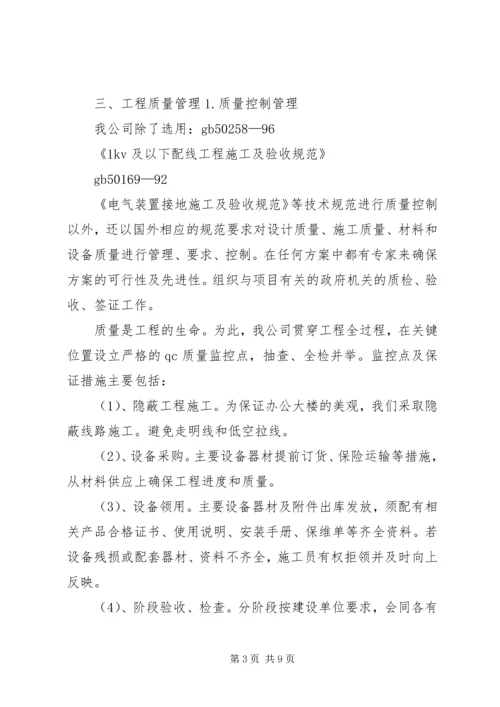 三、工程质量管理 1. 质量控制管理

我公司除了选用：gb50258—96

《1kv 及以下配线工程施工及验收规范》

gb50169—92

《电气装置接地施工及验收规范》等技术规范进行质量控制以外，还以国外相应的规范要求对设计质量、施工质量、材料和设备质量进行管理、要求、控制。在任何方案中都有专家来确保方案的可行性及先进性。组织与项目有关的政府机关的质检、验收、签证工作。

质量是工程的生命。为此，我公司贯穿工程全过程，在关键位置设立严格的 qc 质量监控点，抽查、全检并举。监控点及保证措施主要包括：

（1）、隐蔽工程施工。为保证办公大楼的美观，我们采取隐蔽线路施工。避免走明线和低空拉线。

（2）、设备采购。主要设备器材提前订货、保险运输等措施，从材料供应上确保工程进度和质量。

（3）、设备领用。主要设备器材及附件出库发放，须配有相关产品合格证书、使用说明、安装手册、保维单等齐全资料。若设备残损或配套器材、资料不齐全，施工员有权拒领并及时向上反映。

（4）、阶段验收、检查。分阶段按建设单位要求，会同各有

第 3 页 共 9 页